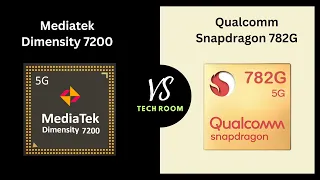 Mediatek Dimensity 7200

5G

MediaTek
Dimensity 7200

VS

TECH ROOM

Qualcomm Snapdragon 782G

782G
5G

Qualcomm
snapdragon